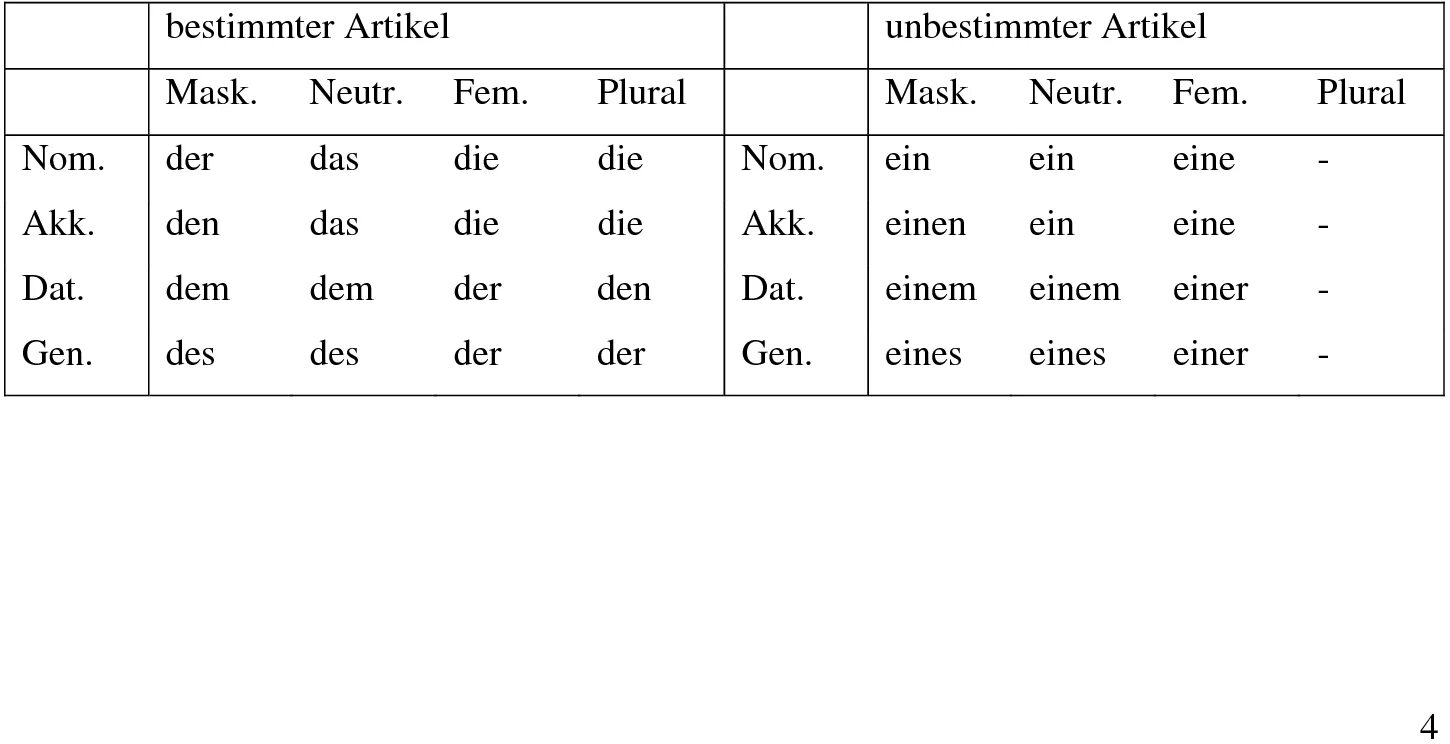 |  | bestimmter Artikel |  |  |  |  | unbestimmter Artikel |  |  |  |
|---|---|---|---|---|---|---|---|---|---|
|  | Mask. | Neutr. | Fem. | Plural |  | Mask. | Neutr. | Fem. | Plural |
| Nom. | der | das | die | die | Nom. | ein | ein | eine | - |
| Akk. | den | das | die | die | Akk. | einen | ein | eine | - |
| Dat. | dem | dem | der | den | Dat. | einem | einem | einer | - |
| Gen. | des | des | der | der | Gen. | eines | eines | einer | - |

4